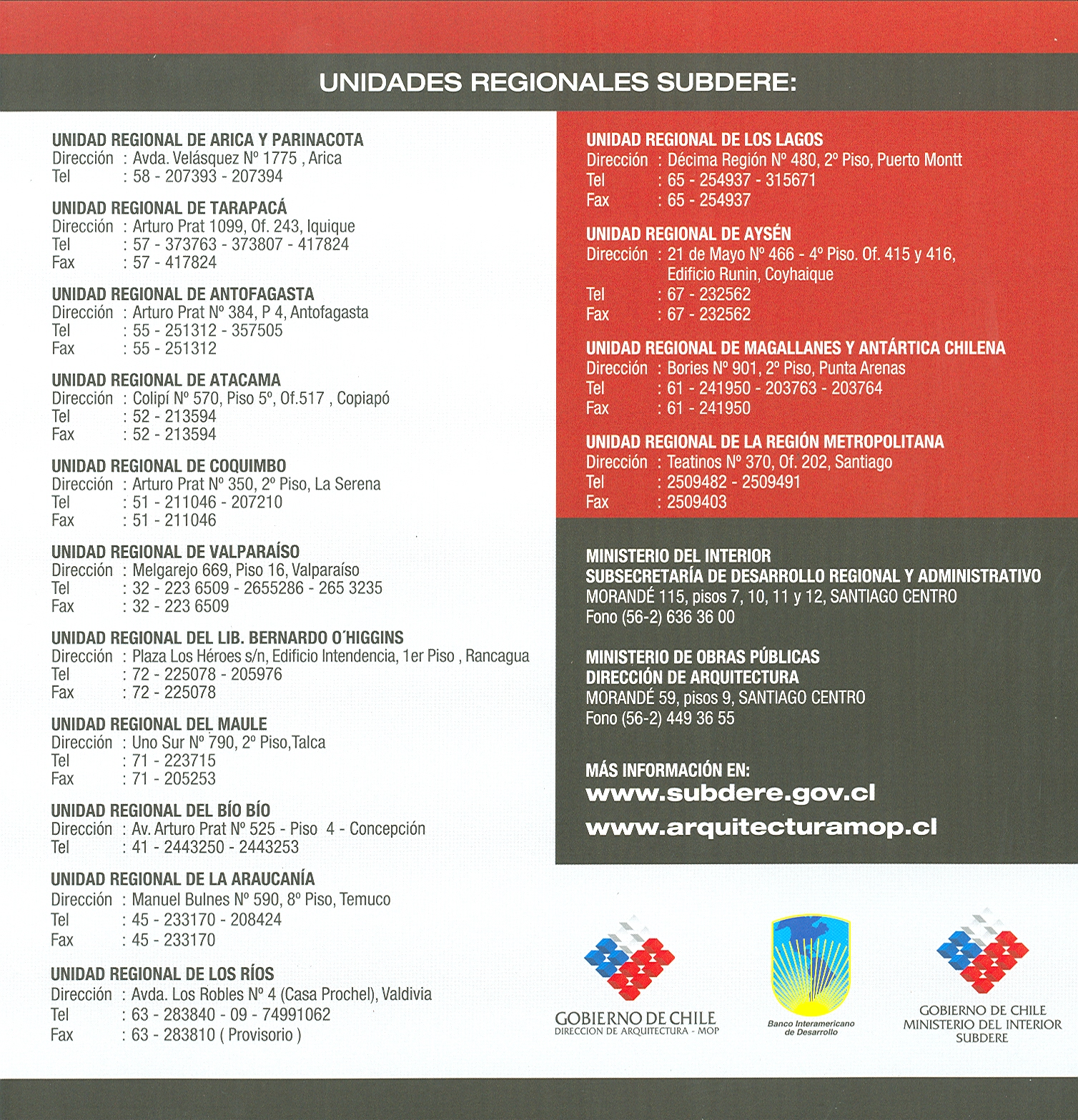 UNIDADES REGIONALES SUBDERE:

UNIDAD REGIONAL DE ARICA Y PARINACOTA
Dirección : Avda. Velásquez Nº 1775 , Arica
Tel : 58 - 207393 - 207394

UNIDAD REGIONAL DE TARAPACÁ
Dirección : Arturo Prat 1099, Of. 243, Iquique
Tel : 57 - 373763 - 373807 - 417824
Fax : 57 - 417824

UNIDAD REGIONAL DE ANTOFAGASTA
Dirección : Arturo Prat Nº 384, P 4, Antofagasta
Tel : 55 - 251312 - 357505
Fax : 55 - 251312

UNIDAD REGIONAL DE ATACAMA
Dirección : Colipí Nº 570, Piso 5º, Of.517 , Copiapó
Tel : 52 - 213594
Fax : 52 - 213594

UNIDAD REGIONAL DE COQUIMBO
Dirección : Arturo Prat Nº 350, 2º Piso, La Serena
Tel : 51 - 211046 - 207210
Fax : 51 - 211046

UNIDAD REGIONAL DE VALPARAÍSO
Dirección : Melgarejo 669, Piso 16, Valparaíso
Tel : 32 - 223 6509 - 2655286 - 265 3235
Fax : 32 - 223 6509

UNIDAD REGIONAL DEL LIB. BERNARDO O´HIGGINS
Dirección : Plaza Los Héroes s/n, Edificio Intendencia, 1er Piso , Rancagua
Tel : 72 - 225078 - 205976
Fax : 72 - 225078

UNIDAD REGIONAL DEL MAULE
Dirección : Uno Sur Nº 790, 2º Piso,Talca
Tel : 71 - 223715
Fax : 71 - 205253

UNIDAD REGIONAL DEL BÍO BÍO
Dirección : Av. Arturo Prat Nº 525 - Piso 4 - Concepción
Tel : 41 - 2443250 - 2443253

UNIDAD REGIONAL DE LA ARAUCANÍA
Dirección : Manuel Bulnes Nº 590, 8º Piso, Temuco
Tel : 45 - 233170 - 208424
Fax : 45 - 233170

UNIDAD REGIONAL DE LOS RÍOS
Dirección : Avda. Los Robles Nº 4 (Casa Prochel), Valdivia
Tel : 63 - 283840 - 09 - 74991062
Fax : 63 - 283810 ( Provisorio )

UNIDAD REGIONAL DE LOS LAGOS
Dirección : Décima Región Nº 480, 2º Piso, Puerto Montt
Tel : 65 - 254937 - 315671
Fax : 65 - 254937

UNIDAD REGIONAL DE AYSÉN
Dirección : 21 de Mayo Nº 466 - 4º Piso. Of. 415 y 416, Edificio Runin, Coyhaique
Tel : 67 - 232562
Fax : 67 - 232562

UNIDAD REGIONAL DE MAGALLANES Y ANTÁRTICA CHILENA
Dirección : Bories Nº 901, 2º Piso, Punta Arenas
Tel : 61 - 241950 - 203763 - 203764
Fax : 61 - 241950

UNIDAD REGIONAL DE LA REGIÓN METROPOLITANA
Dirección : Teatinos Nº 370, Of. 202, Santiago
Tel : 2509482 - 2509491
Fax : 2509403

MINISTERIO DEL INTERIOR
SUBSECRETARÍA DE DESARROLLO REGIONAL Y ADMINISTRATIVO
MORANDÉ 115, pisos 7, 10, 11 y 12, SANTIAGO CENTRO
Fono (56-2) 636 36 00

MINISTERIO DE OBRAS PÚBLICAS
DIRECCIÓN DE ARQUITECTURA
MORANDÉ 59, pisos 9, SANTIAGO CENTRO
Fono (56-2) 449 36 55

MÁS INFORMACIÓN EN:
www.subdere.gov.cl
www.arquitecturamop.cl

GOBIERNO DE CHILE
DIRECCION DE ARQUITECTURA - MOP

Banco Interamericano de Desarrollo

GOBIERNO DE CHILE
MINISTERIO DEL INTERIOR
SUBDERE